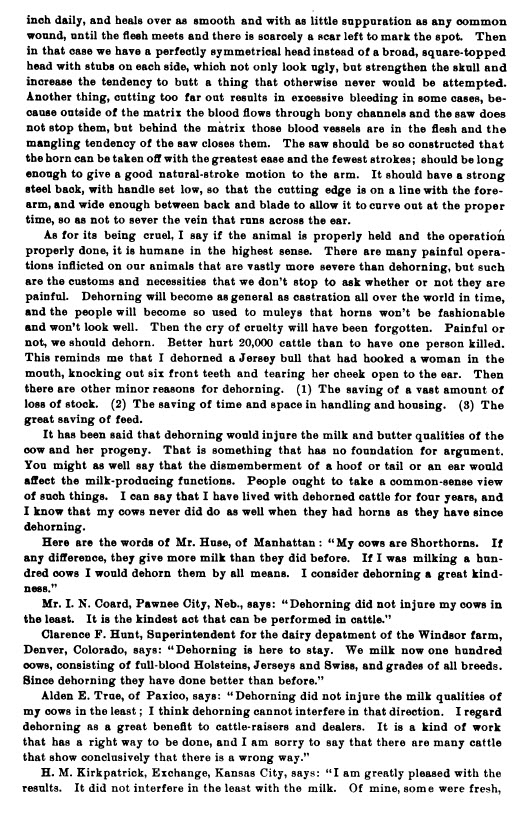 inch daily, and heals over as smooth and with as little suppuration as any common wound, until the flesh meets and there is scarcely a scar left to mark the spot. Then in that case we have a perfectly symmetrical head instead of a broad, square-topped head with stubs on each side, which not only look ugly, but strengthen the skull and increase the tendency to butt a thing that otherwise never would be attempted. Another thing, cutting too far out results in excessive bleeding in some cases, because outside of the matrix the blood flows through bony channels and the saw does not stop them, but behind the matrix those blood vessels are in the flesh and the mangling tendency of the saw closes them. The saw should be so constructed that the horn can be taken off with the greatest ease and the fewest strokes; should be long enough to give a good natural-stroke motion to the arm. It should have a strong steel back, with handle set low, so that the cutting edge is on a line with the forearm, and wide enough between back and blade to allow it to curve out at the proper time, so as not to sever the vein that runs across the ear.

As for its being cruel, I say if the animal is properly held and the operation properly done, it is humane in the highest sense. There are many painful operations inflicted on our animals that are vastly more severe than dehorning, but such are the customs and necessities that we don't stop to ask whether or not they are painful. Dehorning will become as general as castration all over the world in time, and the people will become so used to muleys that horns won't be fashionable and won't look well. Then the cry of cruelty will have been forgotten. Painful or not, we should dehorn. Better hurt 20,000 cattle than to have one person killed. This reminds me that I dehorned a Jersey bull that had hooked a woman in the mouth, knocking out six front teeth and tearing her cheek open to the ear. Then there are other minor reasons for dehorning. (1) The saving of a vast amount of loss of stock. (2) The saving of time and space in handling and housing. (3) The great saving of feed.

It has been said that dehorning would injure the milk and butter qualities of the cow and her progeny. That is something that has no foundation for argument. You might as well say that the dismemberment of a hoof or tail or an ear would affect the milk-producing functions. People ought to take a common-sense view of such things. I can say that I have lived with dehorned cattle for four years, and I know that my cows never did do as well when they had horns as they have since dehorning.

Here are the words of Mr. Huse, of Manhattan: "My cows are Shorthorns. If any difference, they give more milk than they did before. If I was milking a hundred cows I would dehorn them by all means. I consider dehorning a great kindness."

Mr. I. N. Coard, Pawnee City, Neb., says: "Dehorning did not injure my cows in the least. It is the kindest act that can be performed in cattle."

Clarence F. Hunt, Superintendent for the dairy depatment of the Windsor farm, Denver, Colorado, says: "Dehorning is here to stay. We milk now one hundred cows, consisting of full-blood Holsteins, Jerseys and Swiss, and grades of all breeds. Since dehorning they have done better than before."

Alden E. True, of Paxico, says: "Dehorning did not injure the milk qualities of my cows in the least; I think dehorning cannot interfere in that direction. I regard dehorning as a great benefit to cattle-raisers and dealers. It is a kind of work that has a right way to be done, and I am sorry to say that there are many cattle that show conclusively that there is a wrong way."

H. M. Kirkpatrick, Exchange, Kansas City, says: "I am greatly pleased with the results. It did not interfere in the least with the milk. Of mine, some were fresh,